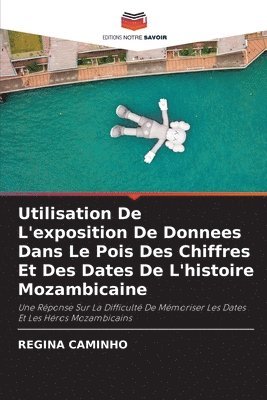 EDITIONS NOTRE SAVOIR

Utilisation De L'exposition De Donnees Dans Le Pois Des Chiffres Et Des Dates De L'histoire Mozambicaine

Une Réponse Sur La Difficulté De Mémoriser Les Dates Et Les Héros Mozambicains

REGINA CAMINHO